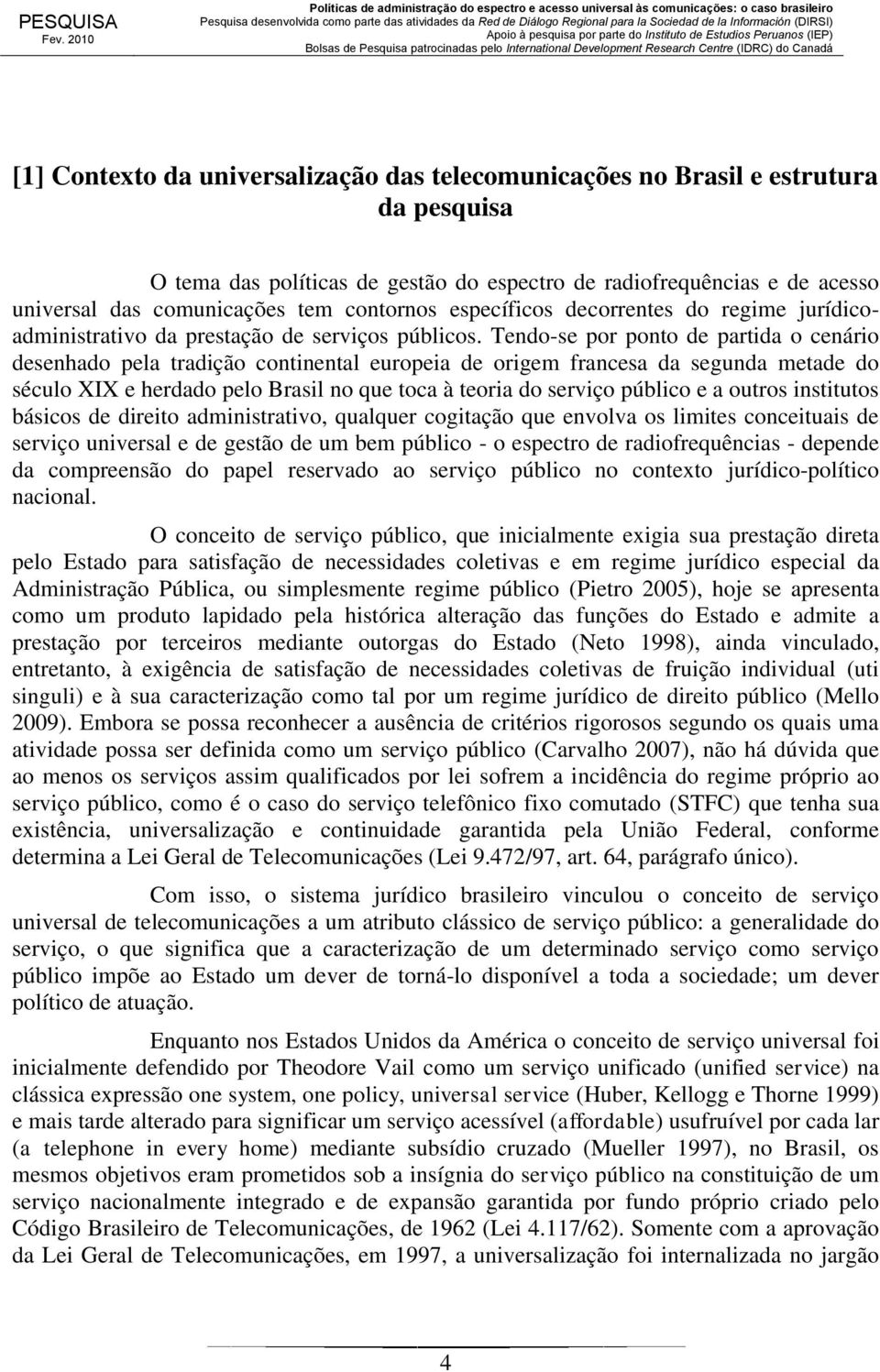 PESQUISA
Fev. 2010

Políticas de administração do espectro e acesso universal às comunicações: o caso brasileiro
Pesquisa desenvolvida como parte das atividades da Red de Diálogo Regional para la Sociedad de la Información (DIRSI)
Apoio à pesquisa por parte do Instituto de Estudios Peruanos (IEP)
Bolsas de Pesquisa patrocinadas pelo International Development Research Centre (IDRC) do Canadá

[1] Contexto da universalização das telecomunicações no Brasil e estrutura da pesquisa

O tema das políticas de gestão do espectro de radiofrequências e de acesso universal das comunicações tem contornos específicos decorrentes do regime jurídico-administrativo da prestação de serviços públicos. Tendo-se por ponto de partida o cenário desenhado pela tradição continental europeia de origem francesa da segunda metade do século XIX e herdado pelo Brasil no que toca à teoria do serviço público e a outros institutos básicos de direito administrativo, qualquer cogitação que envolva os limites conceituais de serviço universal e de gestão de um bem público - o espectro de radiofrequências - depende da compreensão do papel reservado ao serviço público no contexto jurídico-político nacional.

O conceito de serviço público, que inicialmente exigia sua prestação direta pelo Estado para satisfação de necessidades coletivas e em regime jurídico especial da Administração Pública, ou simplesmente regime público (Pietro 2005), hoje se apresenta como um produto lapidado pela histórica alteração das funções do Estado e admite a prestação por terceiros mediante outorgas do Estado (Neto 1998), ainda vinculado, entretanto, à exigência de satisfação de necessidades coletivas de fruição individual (uti singuli) e à sua caracterização como tal por um regime jurídico de direito público (Mello 2009). Embora se possa reconhecer a ausência de critérios rigorosos segundo os quais uma atividade possa ser definida como um serviço público (Carvalho 2007), não há dúvida que ao menos os serviços assim qualificados por lei sofrem a incidência do regime próprio ao serviço público, como é o caso do serviço telefônico fixo comutado (STFC) que tenha sua existência, universalização e continuidade garantida pela União Federal, conforme determina a Lei Geral de Telecomunicações (Lei 9.472/97, art. 64, parágrafo único).

Com isso, o sistema jurídico brasileiro vinculou o conceito de serviço universal de telecomunicações a um atributo clássico de serviço público: a generalidade do serviço, o que significa que a caracterização de um determinado serviço como serviço público impõe ao Estado um dever de torná-lo disponível a toda a sociedade; um dever político de atuação.

Enquanto nos Estados Unidos da América o conceito de serviço universal foi inicialmente defendido por Theodore Vail como um serviço unificado (unified service) na clássica expressão one system, one policy, universal service (Huber, Kellogg e Thorne 1999) e mais tarde alterado para significar um serviço acessível (affordable) usufruível por cada lar (a telephone in every home) mediante subsídio cruzado (Mueller 1997), no Brasil, os mesmos objetivos eram prometidos sob a insígnia do serviço público na constituição de um serviço nacionalmente integrado e de expansão garantida por fundo próprio criado pelo Código Brasileiro de Telecomunicações, de 1962 (Lei 4.117/62). Somente com a aprovação da Lei Geral de Telecomunicações, em 1997, a universalização foi internalizada no jargão

4